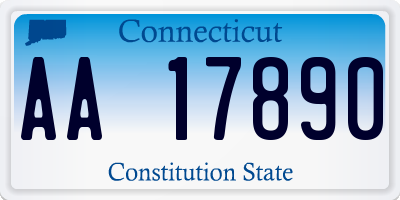 Connecticut

AA 17890

Constitution State